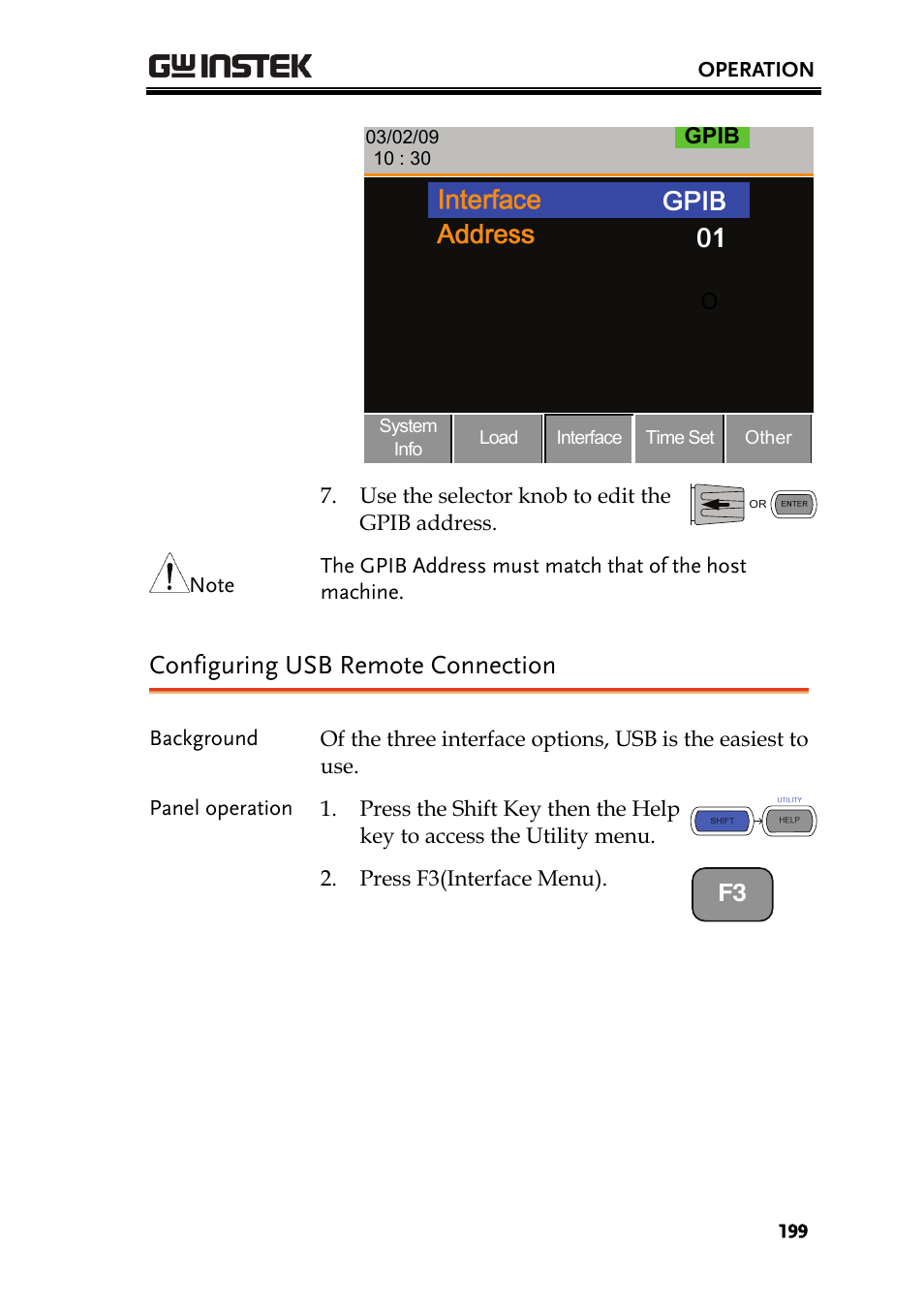 GW INSTEK

OPERATION

03/02/09
10 : 30

GPIB

Interface GPIB
Address 01

O

System Info
Load
Interface
Time Set
Other

7. Use the selector knob to edit the GPIB address.

OR ENTER

Note

The GPIB Address must match that of the host machine.

Configuring USB Remote Connection

Background

Of the three interface options, USB is the easiest to use.

Panel operation

1. Press the Shift Key then the Help key to access the Utility menu.

SHIFT UTILITY HELP

2. Press F3(Interface Menu).

F3

199